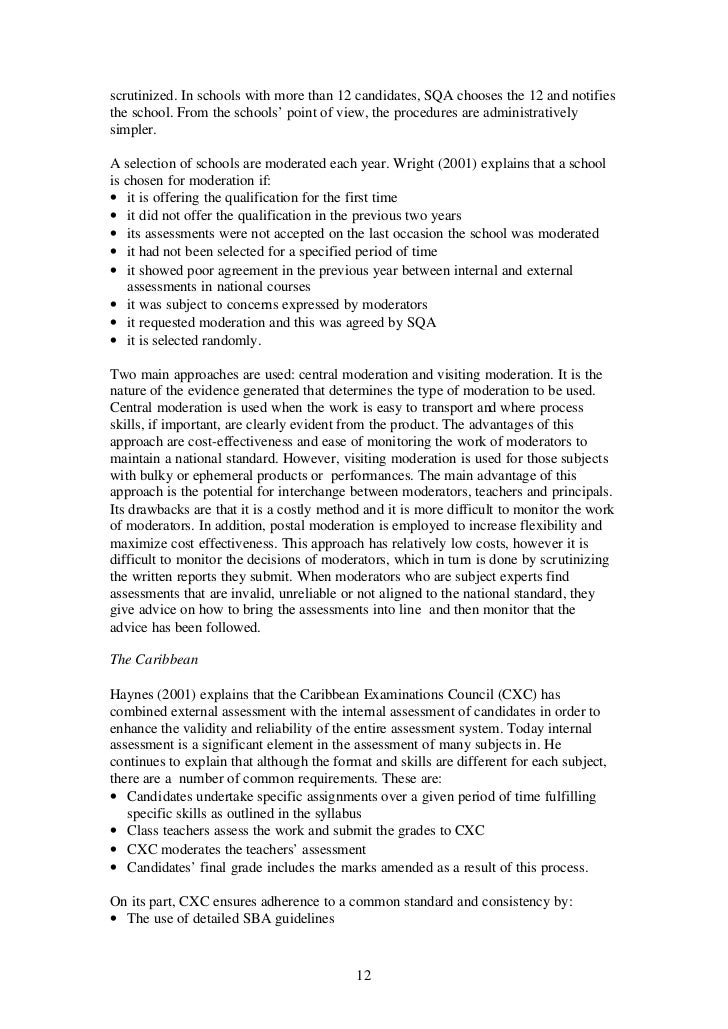 scrutinized. In schools with more than 12 candidates, SQA chooses the 12 and notifies the school. From the schools' point of view, the procedures are administratively simpler.

A selection of schools are moderated each year. Wright (2001) explains that a school is chosen for moderation if:
• it is offering the qualification for the first time
• it did not offer the qualification in the previous two years
• its assessments were not accepted on the last occasion the school was moderated
• it had not been selected for a specified period of time
• it showed poor agreement in the previous year between internal and external assessments in national courses
• it was subject to concerns expressed by moderators
• it requested moderation and this was agreed by SQA
• it is selected randomly.

Two main approaches are used: central moderation and visiting moderation. It is the nature of the evidence generated that determines the type of moderation to be used. Central moderation is used when the work is easy to transport and where process skills, if important, are clearly evident from the product. The advantages of this approach are cost-effectiveness and ease of monitoring the work of moderators to maintain a national standard. However, visiting moderation is used for those subjects with bulky or ephemeral products or performances. The main advantage of this approach is the potential for interchange between moderators, teachers and principals. Its drawbacks are that it is a costly method and it is more difficult to monitor the work of moderators. In addition, postal moderation is employed to increase flexibility and maximize cost effectiveness. This approach has relatively low costs, however it is difficult to monitor the decisions of moderators, which in turn is done by scrutinizing the written reports they submit. When moderators who are subject experts find assessments that are invalid, unreliable or not aligned to the national standard, they give advice on how to bring the assessments into line and then monitor that the advice has been followed.

The Caribbean

Haynes (2001) explains that the Caribbean Examinations Council (CXC) has combined external assessment with the internal assessment of candidates in order to enhance the validity and reliability of the entire assessment system. Today internal assessment is a significant element in the assessment of many subjects in. He continues to explain that although the format and skills are different for each subject, there are a number of common requirements. These are:
• Candidates undertake specific assignments over a given period of time fulfilling specific skills as outlined in the syllabus
• Class teachers assess the work and submit the grades to CXC
• CXC moderates the teachers' assessment
• Candidates' final grade includes the marks amended as a result of this process.

On its part, CXC ensures adherence to a common standard and consistency by:
• The use of detailed SBA guidelines

12